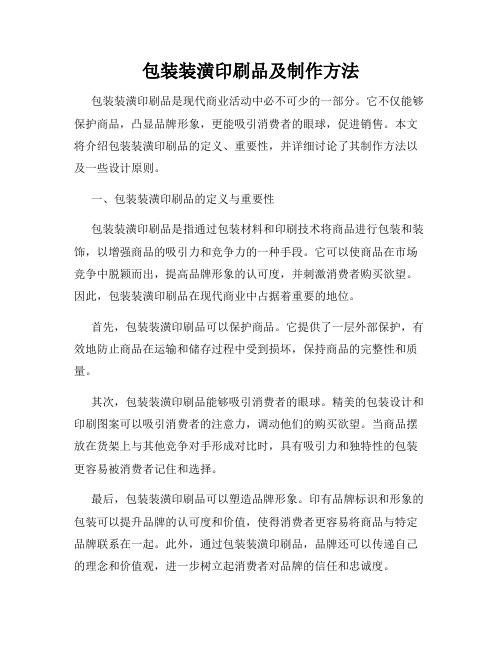 包装装潢印刷品及制作方法

包装装潢印刷品是现代商业活动中必不可少的一部分。它不仅能够保护商品，凸显品牌形象，更能吸引消费者的眼球，促进销售。本文将介绍包装装潢印刷品的定义、重要性，并详细讨论了其制作方法以及一些设计原则。

一、包装装潢印刷品的定义与重要性

包装装潢印刷品是指通过包装材料和印刷技术将商品进行包装和装饰，以增强商品的吸引力和竞争力的一种手段。它可以使商品在市场竞争中脱颖而出，提高品牌形象的认可度，并刺激消费者购买欲望。因此，包装装潢印刷品在现代商业中占据着重要的地位。

首先，包装装潢印刷品可以保护商品。它提供了一层外部保护，有效地防止商品在运输和储存过程中受到损坏，保持商品的完整性和质量。

其次，包装装潢印刷品能够吸引消费者的眼球。精美的包装设计和印刷图案可以吸引消费者的注意力，调动他们的购买欲望。当商品摆放在货架上与其他竞争对手形成对比时，具有吸引力和独特性的包装更容易被消费者记住和选择。

最后，包装装潢印刷品可以塑造品牌形象。印有品牌标识和形象的包装可以提升品牌的认可度和价值，使得消费者更容易将商品与特定品牌联系在一起。此外，通过包装装潢印刷品，品牌还可以传递自己的理念和价值观，进一步树立起消费者对品牌的信任和忠诚度。